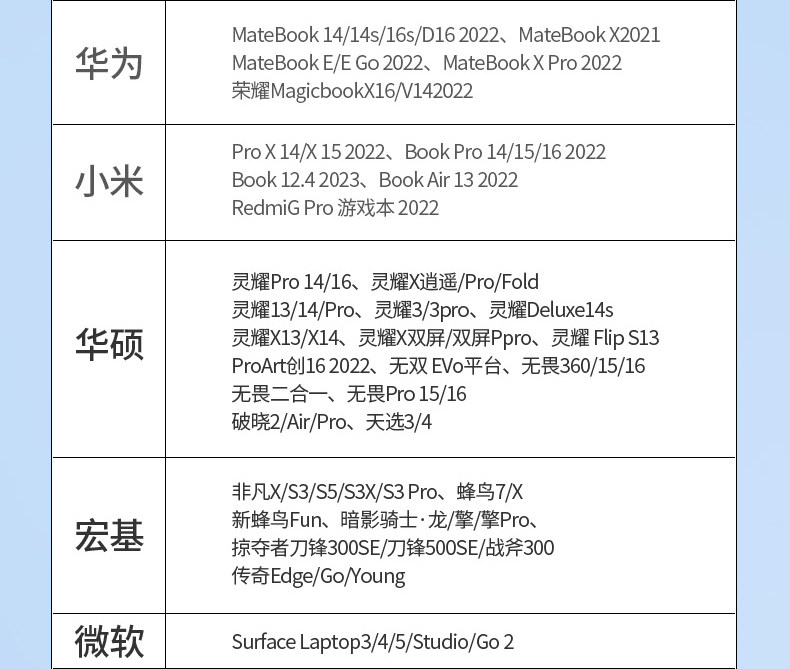 | 华为 | MateBook 14/14s/16s/D16 2022、MateBook X2021 MateBook E/E Go 2022、MateBook X Pro 2022 荣耀MagicbookX16/V142022 |
|---|---|
| 小米 | Pro X 14/X 15 2022、Book Pro 14/15/16 2022 Book 12.4 2023、Book Air 13 2022 RedmiG Pro 游戏本 2022 |
| 华硕 | 灵耀Pro 14/16、灵耀X逍遥/Pro/Fold 灵耀13/14/Pro、灵耀3/3pro、灵耀Deluxe14s 灵耀X13/X14、灵耀X双屏/双屏Ppro、灵耀 Flip S13 ProArt创16 2022、无双 EVo平台、无畏360/15/16 无畏二合一、无畏Pro 15/16 破晓2/Air/Pro、天选3/4 |
| 宏基 | 非凡X/S3/S5/S3X/S3 Pro、蜂鸟7/X 新蜂鸟Fun、暗影骑士·龙/擎/擎Pro、掠夺者刀锋300SE/刀锋500SE/战斧300 传奇Edge/Go/Young |
| 微软 | Surface Laptop3/4/5/Studio/Go 2 |